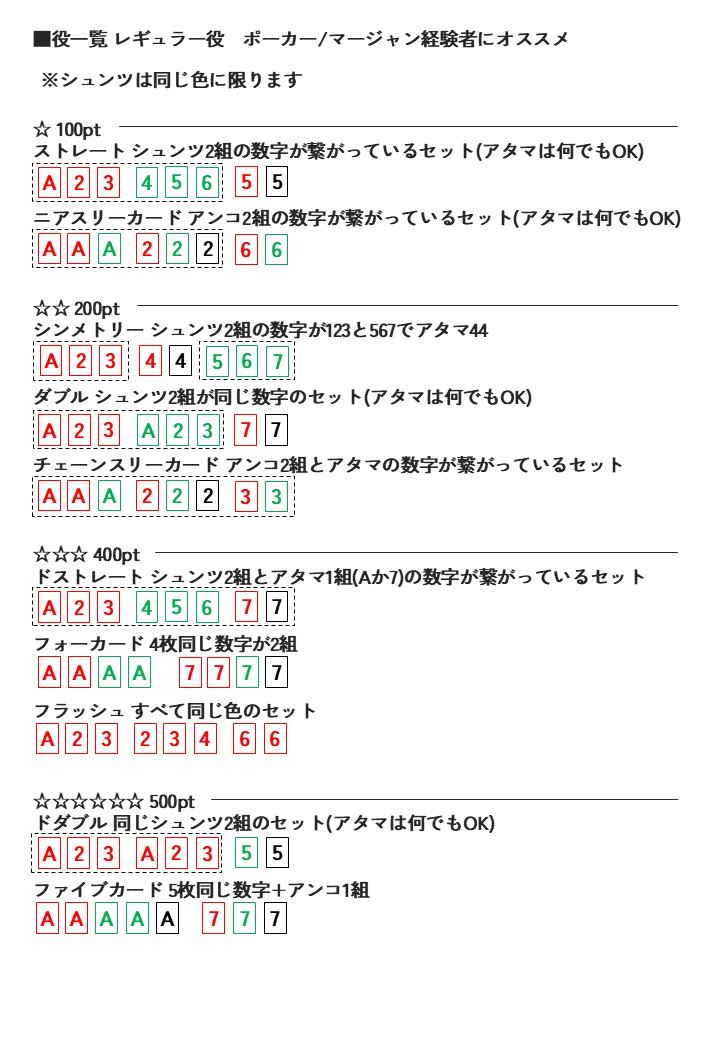 ■役一覧 レギュラー役　ポーカー/マージャン経験者にオススメ

※シュンツは同じ色に限ります

☆ 100pt
ストレート シュンツ2組の数字が繋がっているセット(アタマは何でもOK)
A 2 3 4 5 6 5 5

ニアスリーカード アンコ2組の数字が繋がっているセット(アタマは何でもOK)
A A A 2 2 2 6 6

☆☆ 200pt
シンメトリー シュンツ2組の数字が123と567でアタマ44
A 2 3 4 4 5 6 7

ダブル シュンツ2組が同じ数字のセット(アタマは何でもOK)
A 2 3 A 2 3 7 7

チェーンスリーカード アンコ2組とアタマの数字が繋がっているセット
A A A 2 2 2 3 3

☆☆☆ 400pt
ドストレート シュンツ2組とアタマ1組(Aか7)の数字が繋がっているセット
A 2 3 4 5 6 7 7

フォーカード 4枚同じ数字が2組
A A A A 7 7 7 7

フラッシュ すべて同じ色のセット
A 2 3 2 3 4 6 6

☆☆☆☆☆☆ 500pt
ドダブル 同じシュンツ2組のセット(アタマは何でもOK)
A 2 3 A 2 3 5 5

ファイブカード 5枚同じ数字+アンコ1組
A A A A A 7 7 7